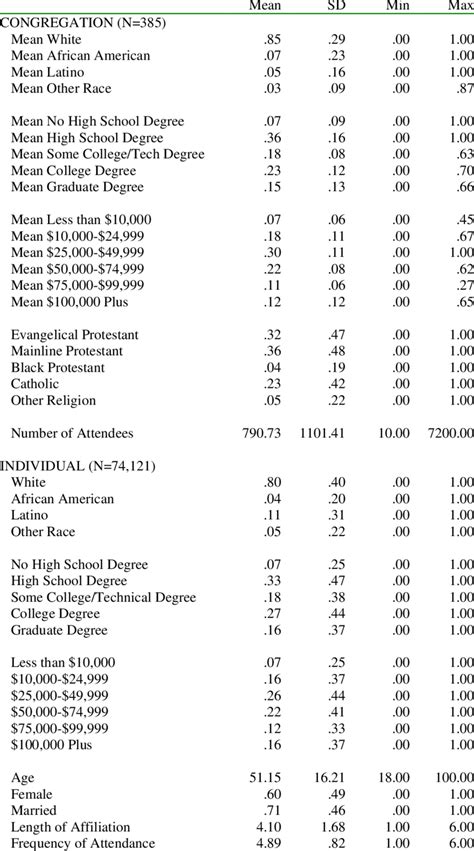 | | Mean | SD | Min | Max |
|---|---|---|---|---|
| CONGREGATION (N=385) | | | | |
| Mean White | .85 | .29 | .00 | 1.00 |
| Mean African American | .07 | .23 | .00 | 1.00 |
| Mean Latino | .05 | .16 | .00 | 1.00 |
| Mean Other Race | .03 | .09 | .00 | .87 |
| Mean No High School Degree | .07 | .09 | .00 | 1.00 |
| Mean High School Degree | .36 | .16 | .00 | 1.00 |
| Mean Some College/Tech Degree | .18 | .08 | .00 | .63 |
| Mean College Degree | .23 | .12 | .00 | .70 |
| Mean Graduate Degree | .15 | .13 | .00 | .66 |
| Mean Less than $10,000 | .07 | .06 | .00 | .45 |
| Mean $10,000-$24,999 | .18 | .11 | .00 | .67 |
| Mean $25,000-$49,999 | .30 | .11 | .00 | 1.00 |
| Mean $50,000-$74,999 | .22 | .08 | .00 | .62 |
| Mean $75,000-$99,999 | .11 | .06 | .00 | .27 |
| Mean $100,000 Plus | .12 | .12 | .00 | .65 |
| Evangelical Protestant | .32 | .47 | .00 | 1.00 |
| Mainline Protestant | .36 | .48 | .00 | 1.00 |
| Black Protestant | .04 | .19 | .00 | 1.00 |
| Catholic | .23 | .42 | .00 | 1.00 |
| Other Religion | .05 | .22 | .00 | 1.00 |
| Number of Attendees | 790.73 | 1101.41 | 10.00 | 7200.00 |
| INDIVIDUAL (N=74,121) | | | | |
| White | .80 | .40 | .00 | 1.00 |
| African American | .04 | .20 | .00 | 1.00 |
| Latino | .11 | .31 | .00 | 1.00 |
| Other Race | .05 | .22 | .00 | 1.00 |
| No High School Degree | .07 | .25 | .00 | 1.00 |
| High School Degree | .33 | .47 | .00 | 1.00 |
| Some College/Technical Degree | .18 | .38 | .00 | 1.00 |
| College Degree | .27 | .44 | .00 | 1.00 |
| Graduate Degree | .16 | .37 | .00 | 1.00 |
| Less than $10,000 | .07 | .25 | .00 | 1.00 |
| $10,000-$24,999 | .16 | .37 | .00 | 1.00 |
| $25,000-$49,999 | .26 | .44 | .00 | 1.00 |
| $50,000-$74,999 | .22 | .41 | .00 | 1.00 |
| $75,000-$99,999 | .12 | .33 | .00 | 1.00 |
| $100,000 Plus | .16 | .37 | .00 | 1.00 |
| Age | 51.15 | 16.21 | 18.00 | 100.00 |
| Female | .60 | .49 | .00 | 1.00 |
| Married | .71 | .46 | .00 | 1.00 |
| Length of Affiliation | 4.10 | 1.68 | 1.00 | 6.00 |
| Frequency of Attendance | 4.89 | .82 | 1.00 | 6.00 |